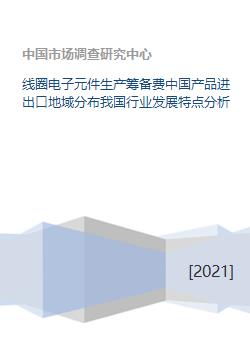 中国市场调查研究中心

线圈电子元件生产筹备费中国产品进出口地域分布我国行业发展特点分析

[2021]